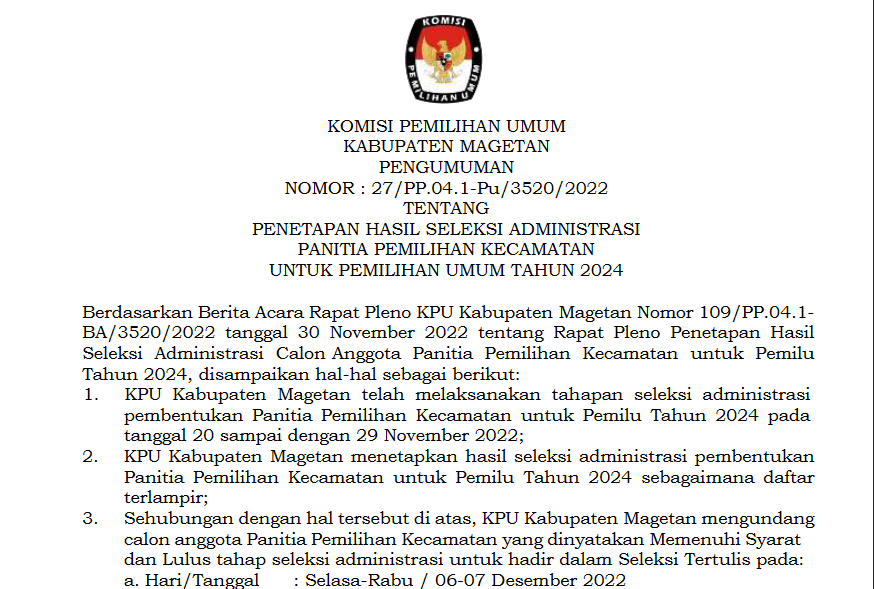 KOMISI PEMILIHAN UMUM

KOMISI PEMILIHAN UMUM
KABUPATEN MAGETAN
PENGUMUMAN
NOMOR : 27/PP.04.1-Pu/3520/2022
TENTANG
PENETAPAN HASIL SELEKSI ADMINISTRASI
PANITIA PEMILIHAN KECAMATAN
UNTUK PEMILIHAN UMUM TAHUN 2024

Berdasarkan Berita Acara Rapat Pleno KPU Kabupaten Magetan Nomor 109/PP.04.1-BA/3520/2022 tanggal 30 November 2022 tentang Rapat Pleno Penetapan Hasil Seleksi Administrasi Calon Anggota Panitia Pemilihan Kecamatan untuk Pemilu Tahun 2024, disampaikan hal-hal sebagai berikut:

1. KPU Kabupaten Magetan telah melaksanakan tahapan seleksi administrasi pembentukan Panitia Pemilihan Kecamatan untuk Pemilu Tahun 2024 pada tanggal 20 sampai dengan 29 November 2022;
2. KPU Kabupaten Magetan menetapkan hasil seleksi administrasi pembentukan Panitia Pemilihan Kecamatan untuk Pemilu Tahun 2024 sebagaimana daftar terlampir;
3. Sehubungan dengan hal tersebut di atas, KPU Kabupaten Magetan mengundang calon anggota Panitia Pemilihan Kecamatan yang dinyatakan Memenuhi Syarat dan Lulus tahap seleksi administrasi untuk hadir dalam Seleksi Tertulis pada:
a. Hari/Tanggal : Selasa-Rabu / 06-07 Desember 2022